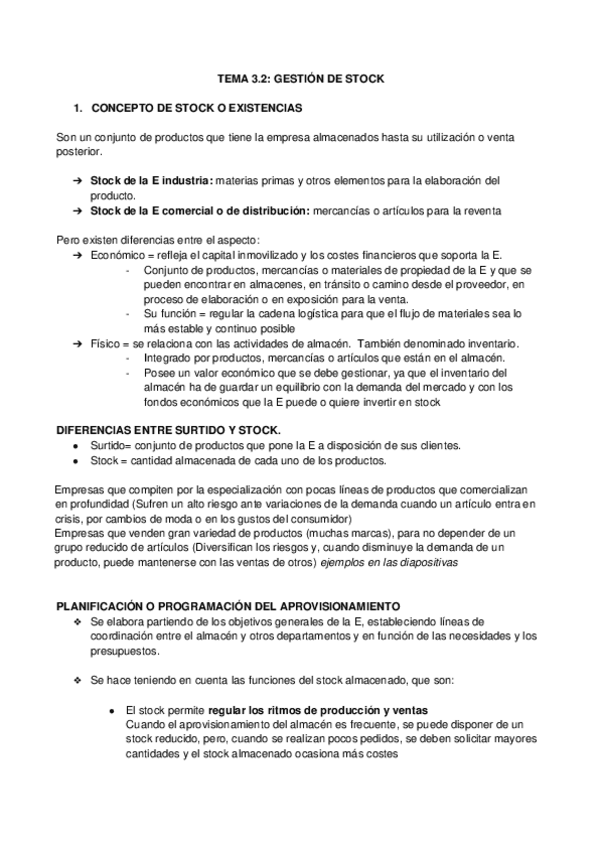 TEMA 3.2: GESTIÓN DE STOCK

1. CONCEPTO DE STOCK O EXISTENCIAS

Son un conjunto de productos que tiene la empresa almacenados hasta su utilización o venta posterior.

➔ Stock de la E industria: materias primas y otros elementos para la elaboración del producto.
➔ Stock de la E comercial o de distribución: mercancías o artículos para la reventa

Pero existen diferencias entre el aspecto:
➔ Económico = refleja el capital inmovilizado y los costes financieros que soporta la E.
- Conjunto de productos, mercancías o materiales de propiedad de la E y que se pueden encontrar en almacenes, en tránsito o camino desde el proveedor, en proceso de elaboración o en exposición para la venta.
- Su función = regular la cadena logística para que el flujo de materiales sea lo más estable y continuo posible
➔ Físico = se relaciona con las actividades de almacén. También denominado inventario.
- Integrado por productos, mercancías o artículos que están en el almacén.
- Posee un valor económico que se debe gestionar, ya que el inventario del almacén ha de guardar un equilibrio con la demanda del mercado y con los fondos económicos que la E puede o quiere invertir en stock

DIFERENCIAS ENTRE SURTIDO Y STOCK.
● Surtido= conjunto de productos que pone la E a disposición de sus clientes.
● Stock = cantidad almacenada de cada uno de los productos.

Empresas que compiten por la especialización con pocas líneas de productos que comercializan en profundidad (Sufren un alto riesgo ante variaciones de la demanda cuando un artículo entra en crisis, por cambios de moda o en los gustos del consumidor)
Empresas que venden gran variedad de productos (muchas marcas), para no depender de un grupo reducido de artículos (Diversifican los riesgos y, cuando disminuye la demanda de un producto, puede mantenerse con las ventas de otros) ejemplos en las diapositivas

PLANIFICACIÓN O PROGRAMACIÓN DEL APROVISIONAMIENTO
❖ Se elabora partiendo de los objetivos generales de la E, estableciendo líneas de coordinación entre el almacén y otros departamentos y en función de las necesidades y los presupuestos.

❖ Se hace teniendo en cuenta las funciones del stock almacenado, que son:

● El stock permite regular los ritmos de producción y ventas
Cuando el aprovisionamiento del almacén es frecuente, se puede disponer de un stock reducido, pero, cuando se realizan pocos pedidos, se deben solicitar mayores cantidades y el stock almacenado ocasiona más costes